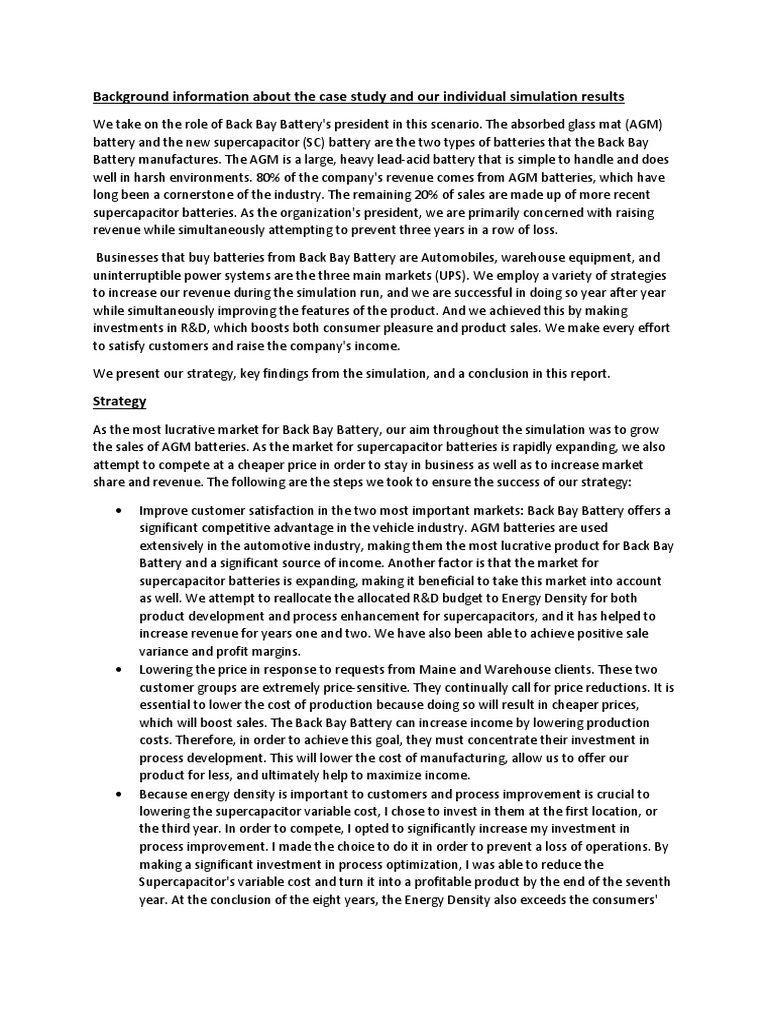 Background information about the case study and our individual simulation results

We take on the role of Back Bay Battery's president in this scenario. The absorbed glass mat (AGM) battery and the new supercapacitor (SC) battery are the two types of batteries that the Back Bay Battery manufactures. The AGM is a large, heavy lead-acid battery that is simple to handle and does well in harsh environments. 80% of the company's revenue comes from AGM batteries, which have long been a cornerstone of the industry. The remaining 20% of sales are made up of more recent supercapacitor batteries. As the organization's president, we are primarily concerned with raising revenue while simultaneously attempting to prevent three years in a row of loss.

Businesses that buy batteries from Back Bay Battery are Automobiles, warehouse equipment, and uninterruptible power systems are the three main markets (UPS). We employ a variety of strategies to increase our revenue during the simulation run, and we are successful in doing so year after year while simultaneously improving the features of the product. And we achieved this by making investments in R&D, which boosts both consumer pleasure and product sales. We make every effort to satisfy customers and raise the company's income.

We present our strategy, key findings from the simulation, and a conclusion in this report.

Strategy

As the most lucrative market for Back Bay Battery, our aim throughout the simulation was to grow the sales of AGM batteries. As the market for supercapacitor batteries is rapidly expanding, we also attempt to compete at a cheaper price in order to stay in business as well as to increase market share and revenue. The following are the steps we took to ensure the success of our strategy:

• Improve customer satisfaction in the two most important markets: Back Bay Battery offers a significant competitive advantage in the vehicle industry. AGM batteries are used extensively in the automotive industry, making them the most lucrative product for Back Bay Battery and a significant source of income. Another factor is that the market for supercapacitor batteries is expanding, making it beneficial to take this market into account as well. We attempt to reallocate the allocated R&D budget to Energy Density for both product development and process enhancement for supercapacitors, and it has helped to increase revenue for years one and two. We have also been able to achieve positive sale variance and profit margins.
• Lowering the price in response to requests from Maine and Warehouse clients. These two customer groups are extremely price-sensitive. They continually call for price reductions. It is essential to lower the cost of production because doing so will result in cheaper prices, which will boost sales. The Back Bay Battery can increase income by lowering production costs. Therefore, in order to achieve this goal, they must concentrate their investment in process development. This will lower the cost of manufacturing, allow us to offer our product for less, and ultimately help to maximize income.
• Because energy density is important to customers and process improvement is crucial to lowering the supercapacitor variable cost, I chose to invest in them at the first location, or the third year. In order to compete, I opted to significantly increase my investment in process improvement. I made the choice to do it in order to prevent a loss of operations. By making a significant investment in process optimization, I was able to reduce the Supercapacitor's variable cost and turn it into a profitable product by the end of the seventh year. At the conclusion of the eight years, the Energy Density also exceeds the consumers'